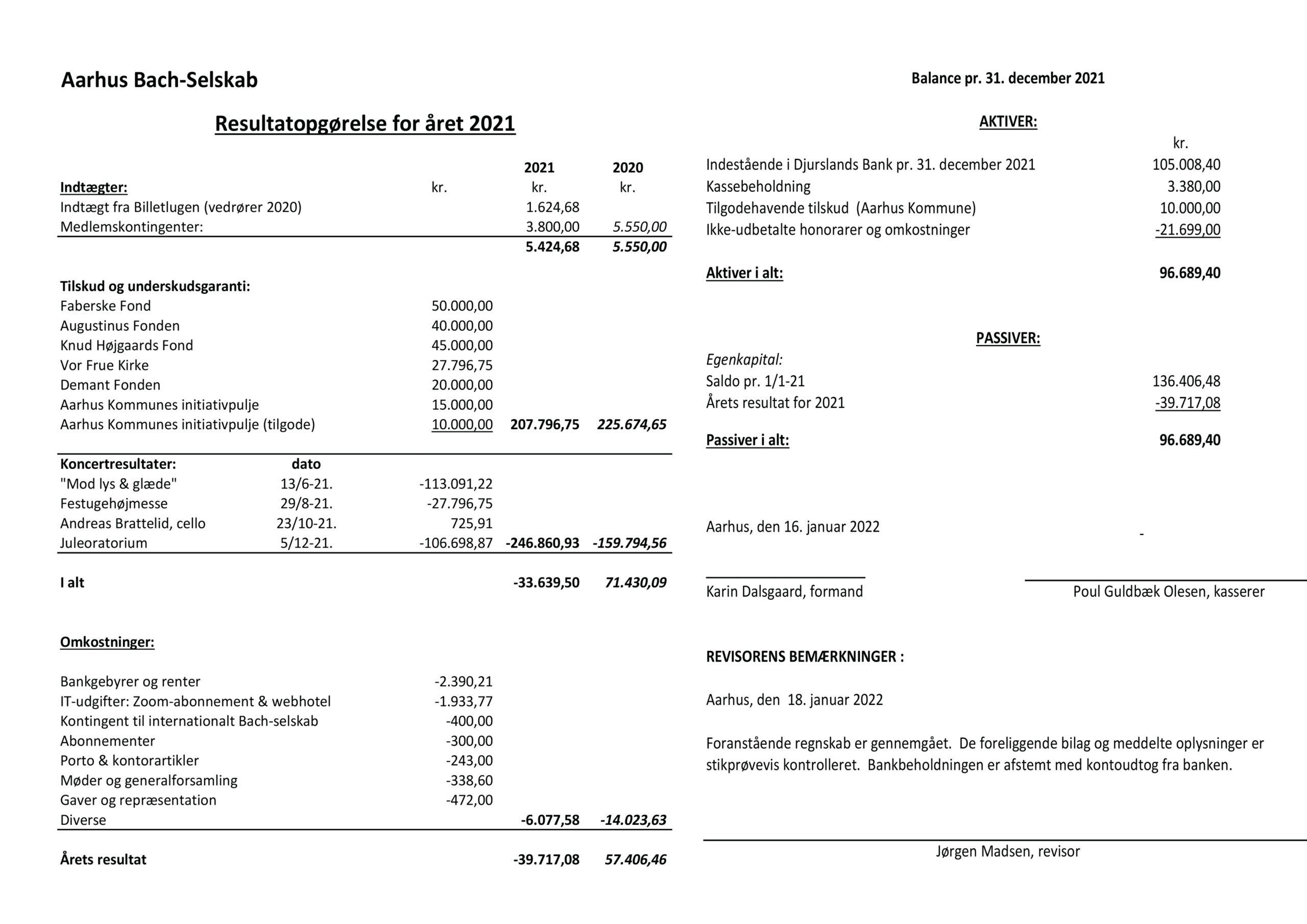 Aarhus Bach-Selskab

Resultatopgørelse for året 2021

| | | | 2021 | 2020 |
|---|---|---|---|---|
| Indtægter: | | kr. | kr. | kr. |
| Indtægt fra Billetlugen (vedrører 2020) | | | 1.624,68 | |
| Medlemskontingenter: | | | 3.800,00 | 5.550,00 |
| | | | 5.424,68 | 5.550,00 |
| Tilskud og underskudsgaranti: | | | | |
| Faberske Fond | | 50.000,00 | | |
| Augustinus Fonden | | 40.000,00 | | |
| Knud Højgaards Fond | | 45.000,00 | | |
| Vor Frue Kirke | | 27.796,75 | | |
| Demant Fonden | | 20.000,00 | | |
| Aarhus Kommunes initiativpulje | | 15.000,00 | | |
| Aarhus Kommunes initiativpulje (tilgode) | | 10.000,00 | 207.796,75 | 225.674,65 |
| Koncertresultater: | dato | | | |
| "Mod lys & glæde" | 13/6-21. | -113.091,22 | | |
| Festugehøjmesse | 29/8-21. | -27.796,75 | | |
| Andreas Brattelid, cello | 23/10-21. | 725,91 | | |
| Juleoratorium | 5/12-21. | -106.698,87 | -246.860,93 | -159.794,56 |
| I alt | | | -33.639,50 | 71.430,09 |
| Omkostninger: | | | | |
| Bankgebyrer og renter | | -2.390,21 | | |
| IT-udgifter: Zoom-abonnement & webhotel | | -1.933,77 | | |
| Kontingent til internationalt Bach-selskab | | -400,00 | | |
| Abonnementer | | -300,00 | | |
| Porto & kontorartikler | | -243,00 | | |
| Møder og generalforsamling | | -338,60 | | |
| Gaver og repræsentation | | -472,00 | | |
| Diverse | | | -6.077,58 | -14.023,63 |
| Årets resultat | | | -39.717,08 | 57.406,46 |

Balance pr. 31. december 2021

AKTIVER:

| | kr. |
|---|---|
| Indestående i Djurslands Bank pr. 31. december 2021 | 105.008,40 |
| Kassebeholdning | 3.380,00 |
| Tilgodehavende tilskud (Aarhus Kommune) | 10.000,00 |
| Ikke-udbetalte honorarer og omkostninger | -21.699,00 |
| Aktiver i alt: | 96.689,40 |

PASSIVER:

| | |
|---|---|
| Egenkapital: | |
| Saldo pr. 1/1-21 | 136.406,48 |
| Årets resultat for 2021 | -39.717,08 |
| Passiver i alt: | 96.689,40 |

Aarhus, den 16. januar 2022

-

Karin Dalsgaard, formand

Poul Guldbæk Olesen, kasserer

REVISORENS BEMÆRKNINGER :

Aarhus, den 18. januar 2022

Foranstående regnskab er gennemgået. De foreliggende bilag og meddelte oplysninger er stikprøvevis kontrolleret. Bankbeholdningen er afstemt med kontoudtog fra banken.

Jørgen Madsen, revisor